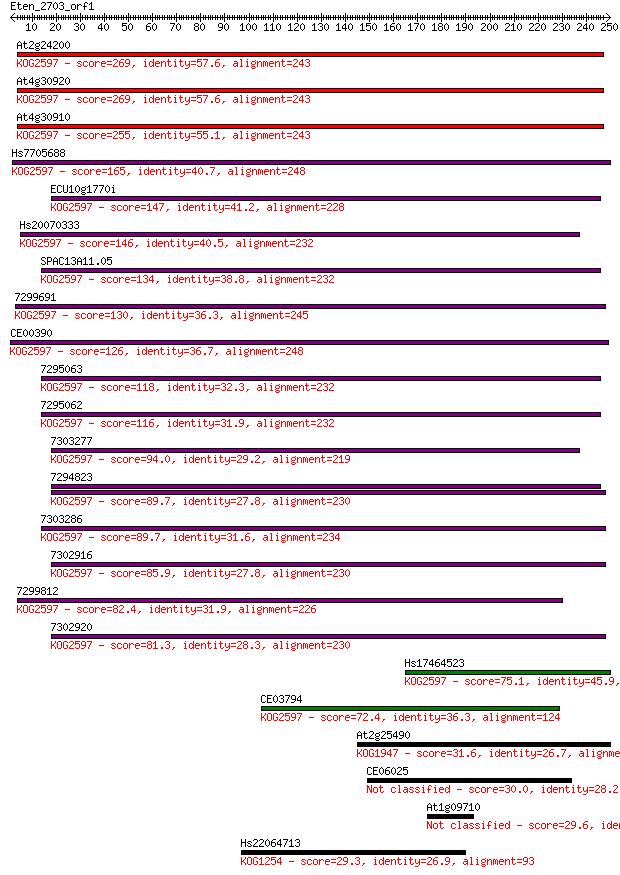 Eten_2703_orf1
10 20 30 40 50 60 70 80 90 100 110 120 130 140 150 160 170 180 190 200 210 220 230 240 250

At2g24200
KOG2597 - score=269, identity=57.6, alignment=243
At4g30920
KOG2597 - score=269, identity=57.6, alignment=243
At4g30910
KOG2597 - score=255, identity=55.1, alignment=243
Hs7705688
KOG2597 - score=165, identity=40.7, alignment=248
ECU10g1770i
KOG2597 - score=147, identity=41.2, alignment=228
Hs20070333
KOG2597 - score=146, identity=40.5, alignment=232
SPAC13A11.05
KOG2597 - score=134, identity=38.8, alignment=232
7299691
KOG2597 - score=130, identity=36.3, alignment=245
CE00390
KOG2597 - score=126, identity=36.7, alignment=248
7295063
KOG2597 - score=118, identity=32.3, alignment=232
7295062
KOG2597 - score=116, identity=31.9, alignment=232
7303277
KOG2597 - score=94.0, identity=29.2, alignment=219
7294823
KOG2597 - score=89.7, identity=27.8, alignment=230
7303286
KOG2597 - score=89.7, identity=31.6, alignment=234
7302916
KOG2597 - score=85.9, identity=27.8, alignment=230
7299812
KOG2597 - score=82.4, identity=31.9, alignment=226
7302920
KOG2597 - score=81.3, identity=28.3, alignment=230
Hs17464523
KOG2597 - score=75.1, identity=45.9,
CE03794
KOG2597 - score=72.4, identity=36.3, alignment=124
At2g25490
KOG1947 - score=31.6, identity=26.7, alignme
CE06025
Not classified - score=30.0, identity=28.2
At1g09710
Not classified - score=29.6, ide
Hs22064713
KOG1254 - score=29.3, identity=26.9, alignment=93